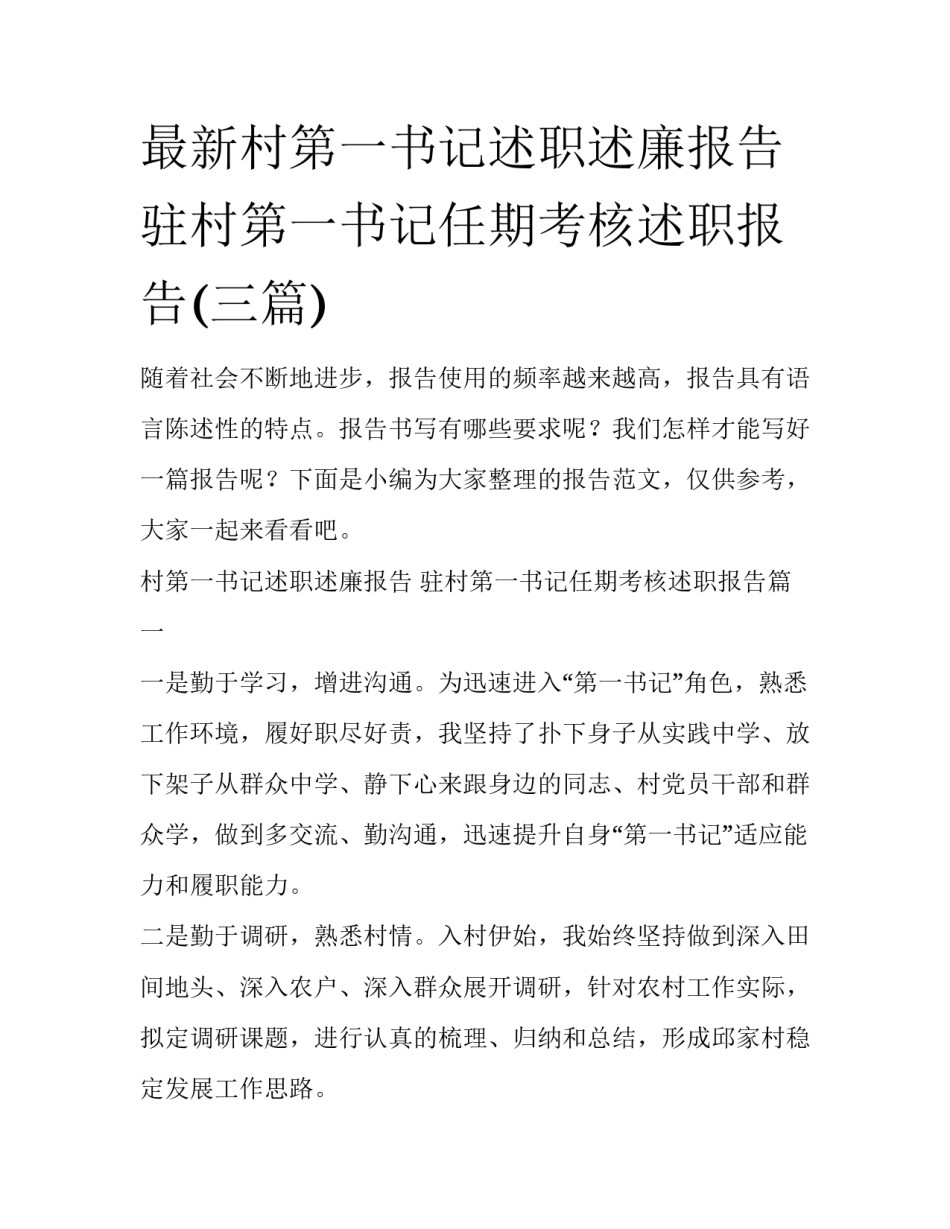 最新村第一书记述职述廉报告 驻村第一书记任期考核述职报告(三篇)

随着社会不断地进步，报告使用的频率越来越高，报告具有语言陈述性的特点。报告书写有哪些要求呢？我们怎样才能写好一篇报告呢？下面是小编为大家整理的报告范文，仅供参考，大家一起来看看吧。

村第一书记述职述廉报告 驻村第一书记任期考核述职报告篇一

一是勤于学习，增进沟通。为迅速进入“第一书记”角色，熟悉工作环境，履好职尽好责，我坚持了扑下身子从实践中学、放下架子从群众中学、静下心来跟身边的同志、村党员干部和群众学，做到多交流、勤沟通，迅速提升自身“第一书记”适应能力和履职能力。

二是勤于调研，熟悉村情。入村伊始，我始终坚持做到深入田间地头、深入农户、深入群众展开调研，针对农村工作实际，拟定调研课题，进行认真的梳理、归纳和总结，形成邱家村稳定发展工作思路。